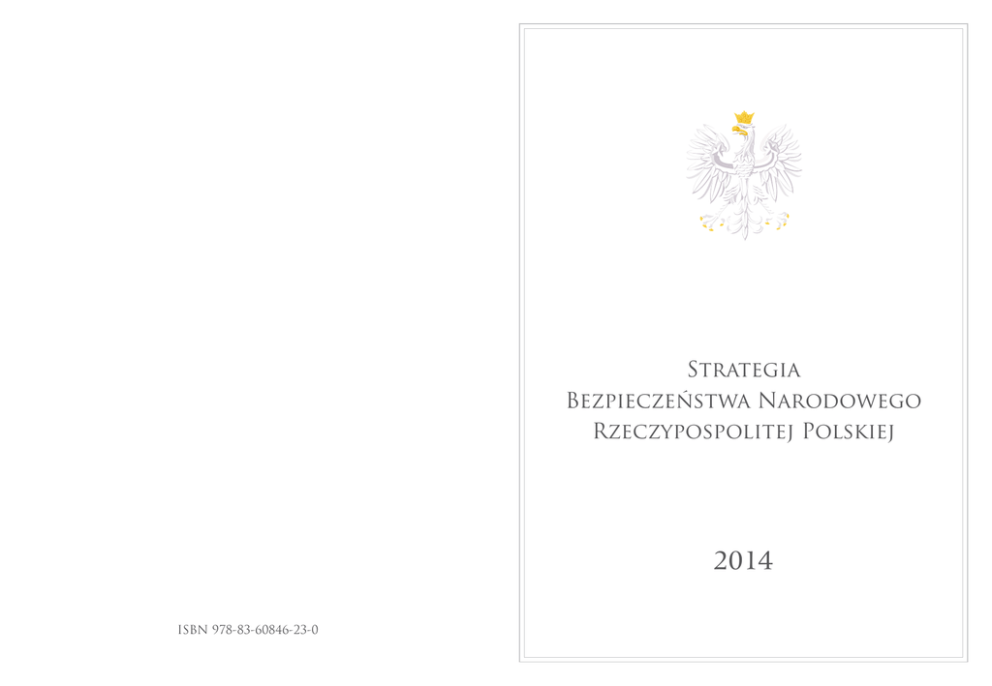 ISBN 978-83-60846-23-0

Strategia
Bezpieczeństwa Narodowego
Rzeczypospolitej Polskiej

2014